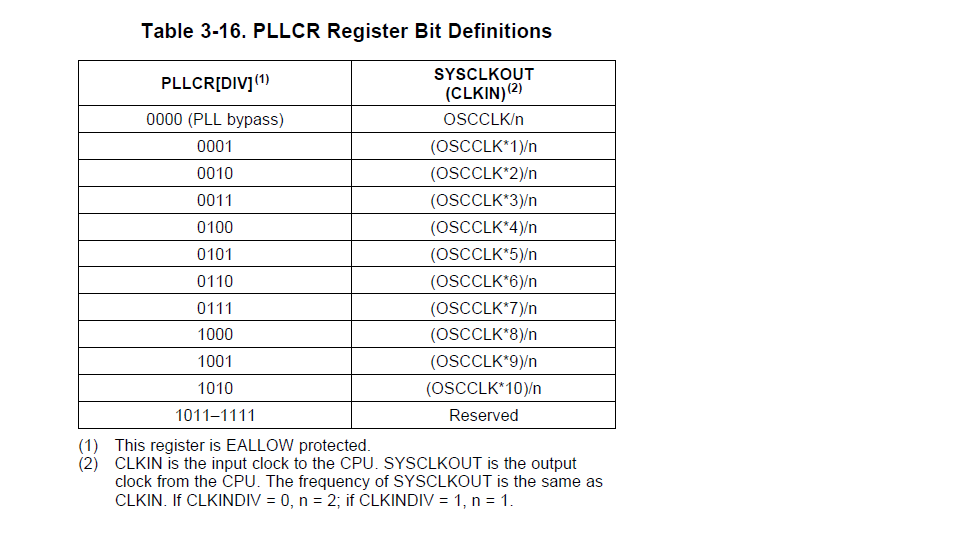 Table 3-16. PLLCR Register Bit Definitions

| PLLCR[DIV]$^{(1)}$ | SYSCLKOUT (CLKIN)$^{(2)}$ |
|---|---|
| 0000 (PLL bypass) | OSCCLK/n |
| 0001 | (OSCCLK*1)/n |
| 0010 | (OSCCLK*2)/n |
| 0011 | (OSCCLK*3)/n |
| 0100 | (OSCCLK*4)/n |
| 0101 | (OSCCLK*5)/n |
| 0110 | (OSCCLK*6)/n |
| 0111 | (OSCCLK*7)/n |
| 1000 | (OSCCLK*8)/n |
| 1001 | (OSCCLK*9)/n |
| 1010 | (OSCCLK*10)/n |
| 1011–1111 | Reserved |

(1) This register is EALLOW protected.
(2) CLKIN is the input clock to the CPU. SYSCLKOUT is the output clock from the CPU. The frequency of SYSCLKOUT is the same as CLKIN. If CLKINDIV = 0, n = 2; if CLKINDIV = 1, n = 1.